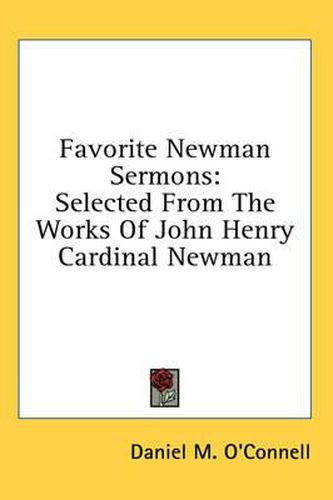 Favorite Newman Sermons:
Selected From The Works Of John Henry Cardinal Newman

Daniel M. O'Connell